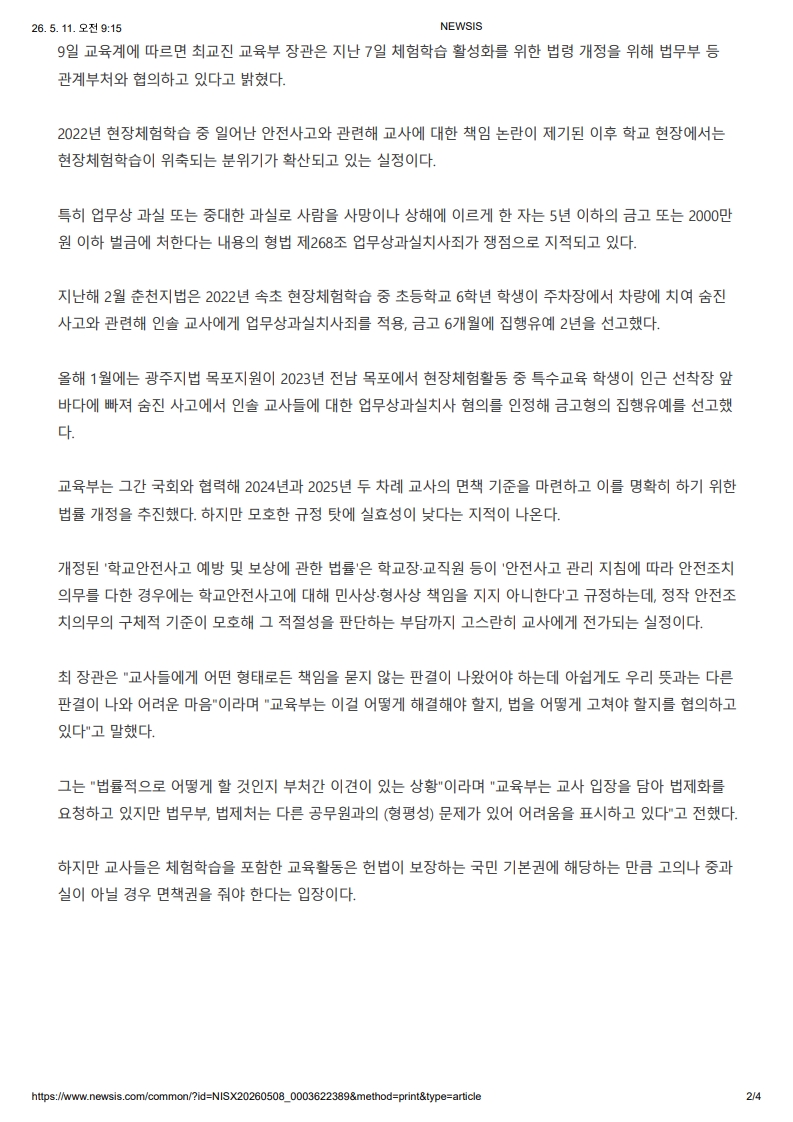 26. 5. 11. 오전 9:15 NEWSIS

9일 교육계에 따르면 최교진 교육부 장관은 지난 7일 체험학습 활성화를 위한 법령 개정을 위해 법무부 등 관계부처와 협의하고 있다고 밝혔다.

2022년 현장체험학습 중 일어난 안전사고와 관련해 교사에 대한 책임 논란이 제기된 이후 학교 현장에서는 현장체험학습이 위축되는 분위기가 확산되고 있는 실정이다.

특히 업무상 과실 또는 중대한 과실로 사람을 사망이나 상해에 이르게 한 자는 5년 이하의 금고 또는 2000만원 이하 벌금에 처한다는 내용의 형법 제268조 업무상과실치사죄가 쟁점으로 지적되고 있다.

지난해 2월 춘천지법은 2022년 속초 현장체험학습 중 초등학교 6학년 학생이 주차장에서 차량에 치여 숨진 사고와 관련해 인솔 교사에게 업무상과실치사죄를 적용, 금고 6개월에 집행유예 2년을 선고했다.

올해 1월에는 광주지법 목포지원이 2023년 전남 목포에서 현장체험활동 중 특수교육 학생이 인근 선착장 앞바다에 빠져 숨진 사고에서 인솔 교사들에 대한 업무상과실치사 혐의를 인정해 금고형의 집행유예를 선고했다.

교육부는 그간 국회와 협력해 2024년과 2025년 두 차례 교사의 면책 기준을 마련하고 이를 명확히 하기 위한 법률 개정을 추진했다. 하지만 모호한 규정 탓에 실효성이 낮다는 지적이 나온다.

개정된 '학교안전사고 예방 및 보상에 관한 법률'은 학교장·교직원 등이 '안전사고 관리 지침에 따라 안전조치 의무를 다한 경우에는 학교안전사고에 대해 민사상·형사상 책임을 지지 아니한다'고 규정하는데, 정작 안전조치의무의 구체적 기준이 모호해 그 적절성을 판단하는 부담까지 고스란히 교사에게 전가되는 실정이다.

최 장관은 "교사들에게 어떤 형태로든 책임을 묻지 않는 판결이 나왔어야 하는데 아쉽게도 우리 뜻과는 다른 판결이 나와 어려운 마음"이라며 "교육부는 이걸 어떻게 해결해야 할지, 법을 어떻게 고쳐야 할지를 협의하고 있다"고 말했다.

그는 "법률적으로 어떻게 할 것인지 부처간 이견이 있는 상황"이라며 "교육부는 교사 입장을 담아 법제화를 요청하고 있지만 법무부, 법제처는 다른 공무원과의 (형평성) 문제가 있어 어려움을 표시하고 있다"고 전했다.

하지만 교사들은 체험학습을 포함한 교육활동은 헌법이 보장하는 국민 기본권에 해당하는 만큼 고의나 중과실이 아닐 경우 면책권을 줘야 한다는 입장이다.

https://www.newsis.com/common/?id=NISX20260508_0003622389&method=print&type=article 2/4